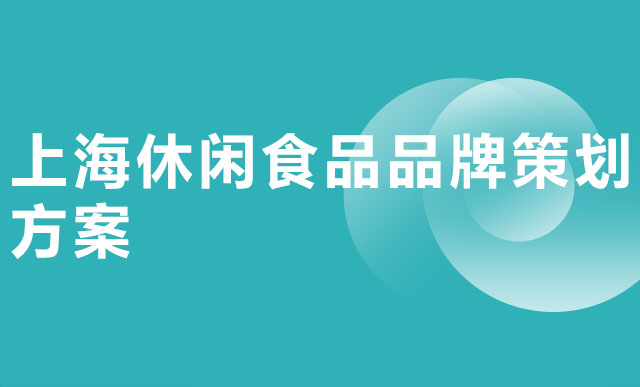 上海休闲食品品牌策划方案